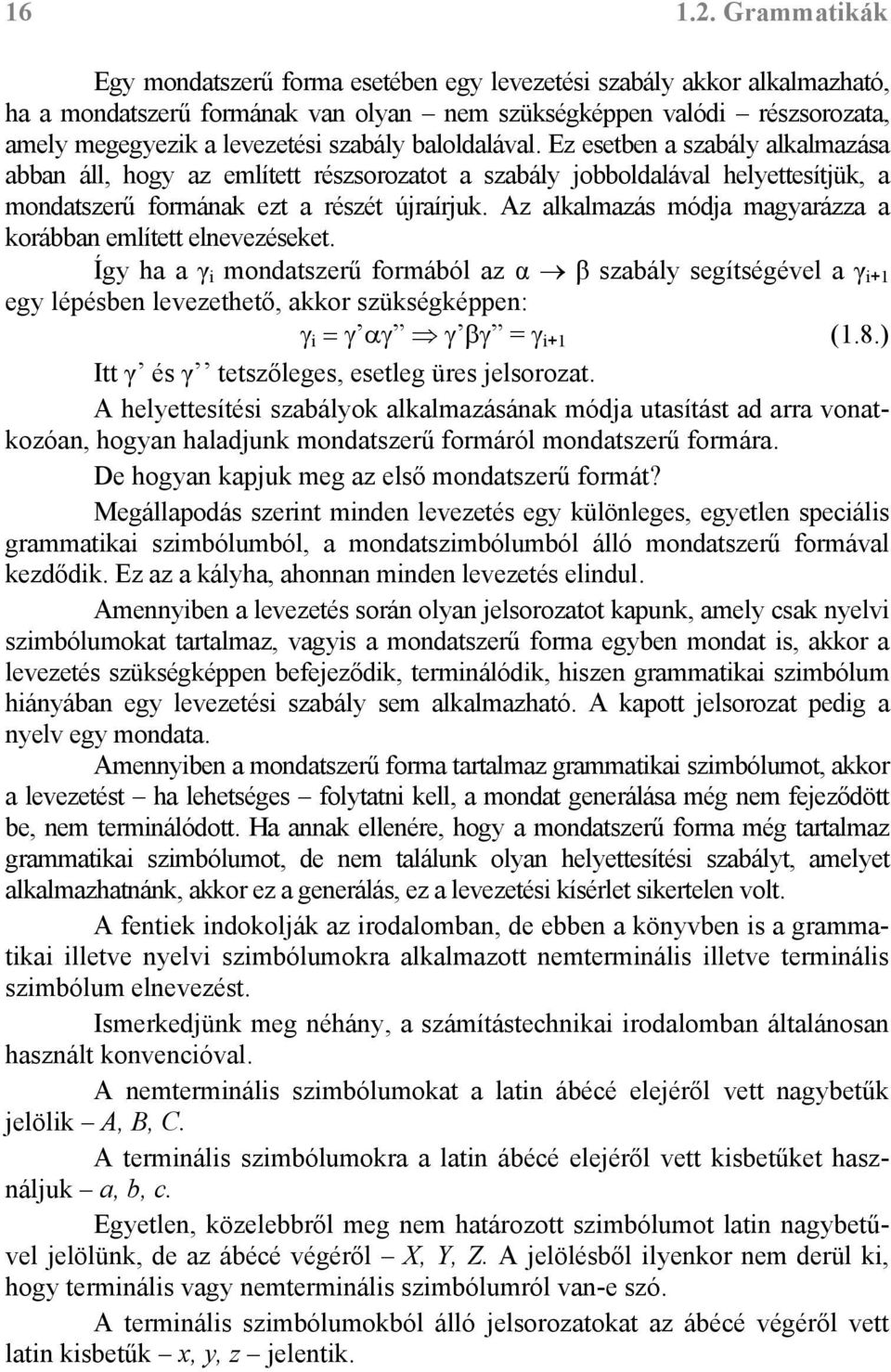 16 1.2. Grammatikák

Egy mondatszerű forma esetében egy levezetési szabály akkor alkalmazható, ha a mondatszerű formának van olyan – nem szükségképpen valódi – részsorozata, amely megegyezik a levezetési szabály baloldalával. Ez esetben a szabály alkalmazása abban áll, hogy az említett részsorozatot a szabály jobboldalával helyettesítjük, a mondatszerű formának ezt a részét újraírjuk. Az alkalmazás módja magyarázza a korábban említett elnevezéseket.

Így ha a $\gamma_i$ mondatszerű formából az $\alpha \rightarrow \beta$ szabály segítségével a $\gamma_{i+1}$ egy lépésben levezethető, akkor szükségképpen:

$\gamma_i = \gamma'\alpha\gamma'' \Rightarrow \gamma'\beta\gamma'' = \gamma_{i+1}$ (1.8.)

Itt $\gamma'$ és $\gamma''$ tetszőleges, esetleg üres jelsorozat.

A helyettesítési szabályok alkalmazásának módja utasítást ad arra vonatkozóan, hogyan haladjunk mondatszerű formáról mondatszerű formára.

De hogyan kapjuk meg az első mondatszerű formát?

Megállapodás szerint minden levezetés egy különleges, egyetlen speciális grammatikai szimbólumból, a mondatszimbólumból álló mondatszerű formával kezdődik. Ez az a kályha, ahonnan minden levezetés elindul.

Amennyiben a levezetés során olyan jelsorozatot kapunk, amely csak nyelvi szimbólumokat tartalmaz, vagyis a mondatszerű forma egyben mondat is, akkor a levezetés szükségképpen befejeződik, terminálódik, hiszen grammatikai szimbólum hiányában egy levezetési szabály sem alkalmazható. A kapott jelsorozat pedig a nyelv egy mondata.

Amennyiben a mondatszerű forma tartalmaz grammatikai szimbólumot, akkor a levezetést – ha lehetséges – folytatni kell, a mondat generálása még nem fejeződött be, nem terminálódott. Ha annak ellenére, hogy a mondatszerű forma még tartalmaz grammatikai szimbólumot, de nem találunk olyan helyettesítési szabályt, amelyet alkalmazhatnánk, akkor ez a generálás, ez a levezetési kísérlet sikertelen volt.

A fentiek indokolják az irodalomban, de ebben a könyvben is a grammatikai illetve nyelvi szimbólumokra alkalmazott nemterminális illetve terminális szimbólum elnevezést.

Ismerkedjünk meg néhány, a számítástechnikai irodalomban általánosan használt konvencióval.

A nemterminális szimbólumokat a latin ábécé elejéről vett nagybetűk jelölik – A, B, C.

A terminális szimbólumokra a latin ábécé elejéről vett kisbetűket használjuk – a, b, c.

Egyetlen, közelebbről meg nem határozott szimbólumot latin nagybetűvel jelölünk, de az ábécé végéről – X, Y, Z. A jelölésből ilyenkor nem derül ki, hogy terminális vagy nemterminális szimbólumról van-e szó.

A terminális szimbólumokból álló jelsorozatot az ábécé végéről vett latin kisbetűk – x, y, z – jelentik.